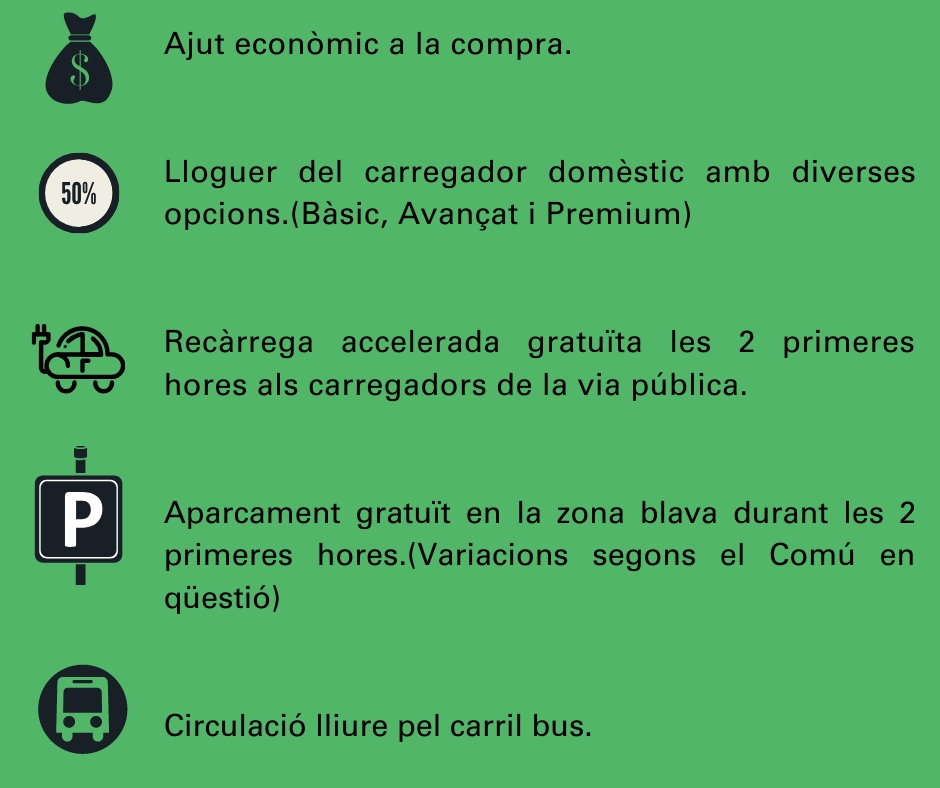 $

Ajut econòmic a la compra.

50%

Lloguer del carregador domèstic amb diverses opcions.(Bàsic, Avançat i Premium)

Recàrrega accelerada gratuïta les 2 primeres hores als carregadors de la via pública.

P

Aparcament gratuït en la zona blava durant les 2 primeres hores.(Variacions segons el Comú en qüestió)

Circulació lliure pel carril bus.